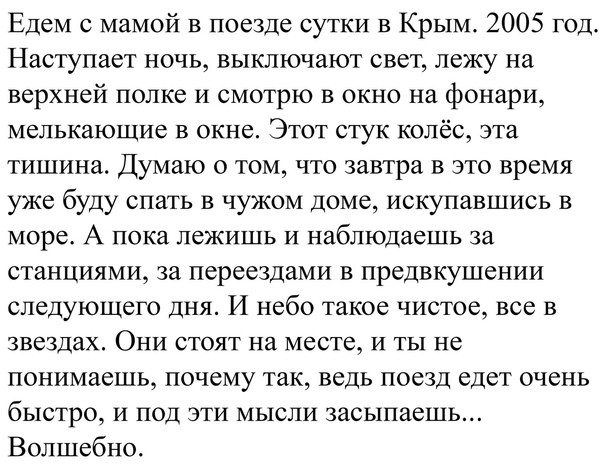 Едем с мамой в поезде сутки в Крым. 2005 год. Наступает ночь, выключают свет, лежу на верхней полке и смотрю в окно на фонари, мелькающие в окне. Этот стук колёс, эта тишина. Думаю о том, что завтра в это время уже буду спать в чужом доме, искупавшись в море. А пока лежишь и наблюдаешь за станциями, за переездами в предвкушении следующего дня. И небо такое чистое, все в звездах. Они стоят на месте, и ты не понимаешь, почему так, ведь поезд едет очень быстро, и под эти мысли засыпаешь... Волшебно.